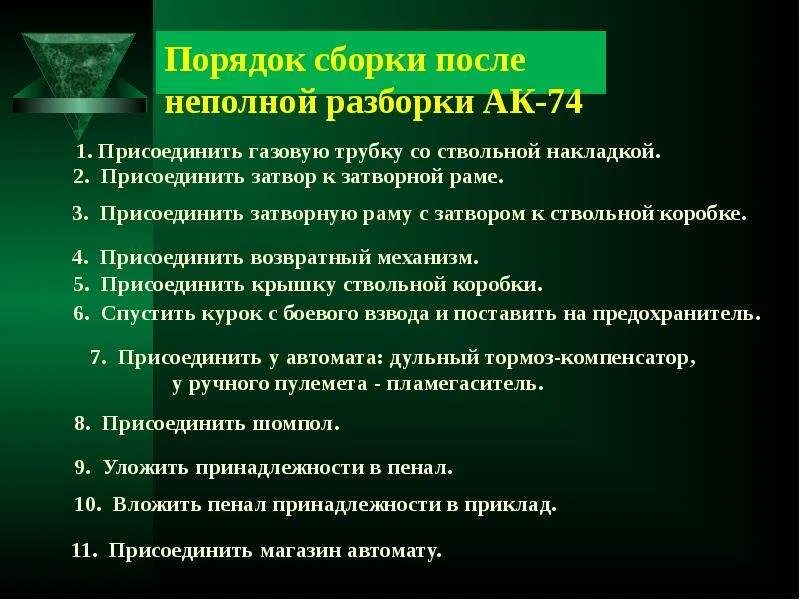 Порядок сборки после неполной разборки АК-74

1. Присоединить газовую трубку со ствольной накладкой.
2. Присоединить затвор к затворной раме.
3. Присоединить затворную раму с затвором к ствольной коробке.
4. Присоединить возвратный механизм.
5. Присоединить крышку ствольной коробки.
6. Спустить курок с боевого взвода и поставить на предохранитель.
7. Присоединить у автомата: дульный тормоз-компенсатор, у ручного пулемета - пламегаситель.
8. Присоединить шомпол.
9. Уложить принадлежности в пенал.
10. Вложить пенал принадлежности в приклад.
11. Присоединить магазин автомату.